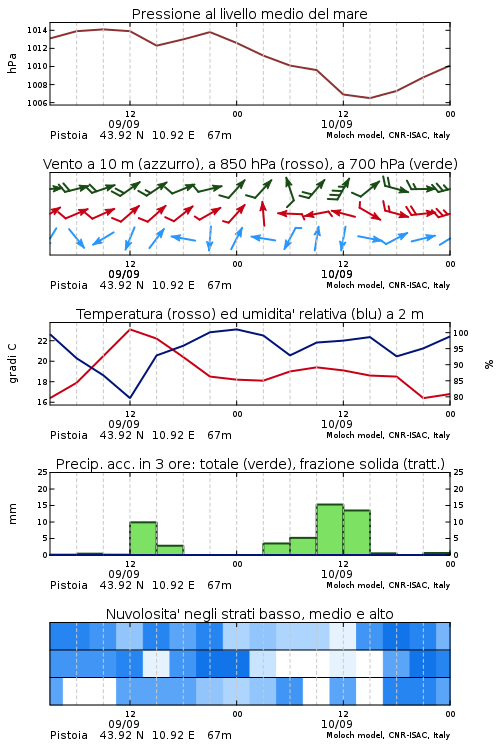 Pressione al livello medio del mare

hPa

1014
1012
1010
1008
1006

12
09/09
00
12
10/09
00

Pistoia 43.92 N 10.92 E 67m
Moloch model, CNR-ISAC, Italy

Vento a 10 m (azzurro), a 850 hPa (rosso), a 700 hPa (verde)

12
09/09
00
12
10/09
00

Pistoia 43.92 N 10.92 E 67m
Moloch model, CNR-ISAC, Italy

Temperatura (rosso) ed umidita' relativa (blu) a 2 m

gradi C

22
20
18
16

100
95
90
85
80

%

12
09/09
00
12
10/09
00

Pistoia 43.92 N 10.92 E 67m
Moloch model, CNR-ISAC, Italy

Precip. acc. in 3 ore: totale (verde), frazione solida (tratt.)

mm

25
20
15
10
5
0

25
20
15
10
5
0

12
09/09
00
12
10/09
00

Pistoia 43.92 N 10.92 E 67m
Moloch model, CNR-ISAC, Italy

Nuvolosita' negli strati basso, medio e alto

12
09/09
00
12
10/09
00

Pistoia 43.92 N 10.92 E 67m
Moloch model, CNR-ISAC, Italy